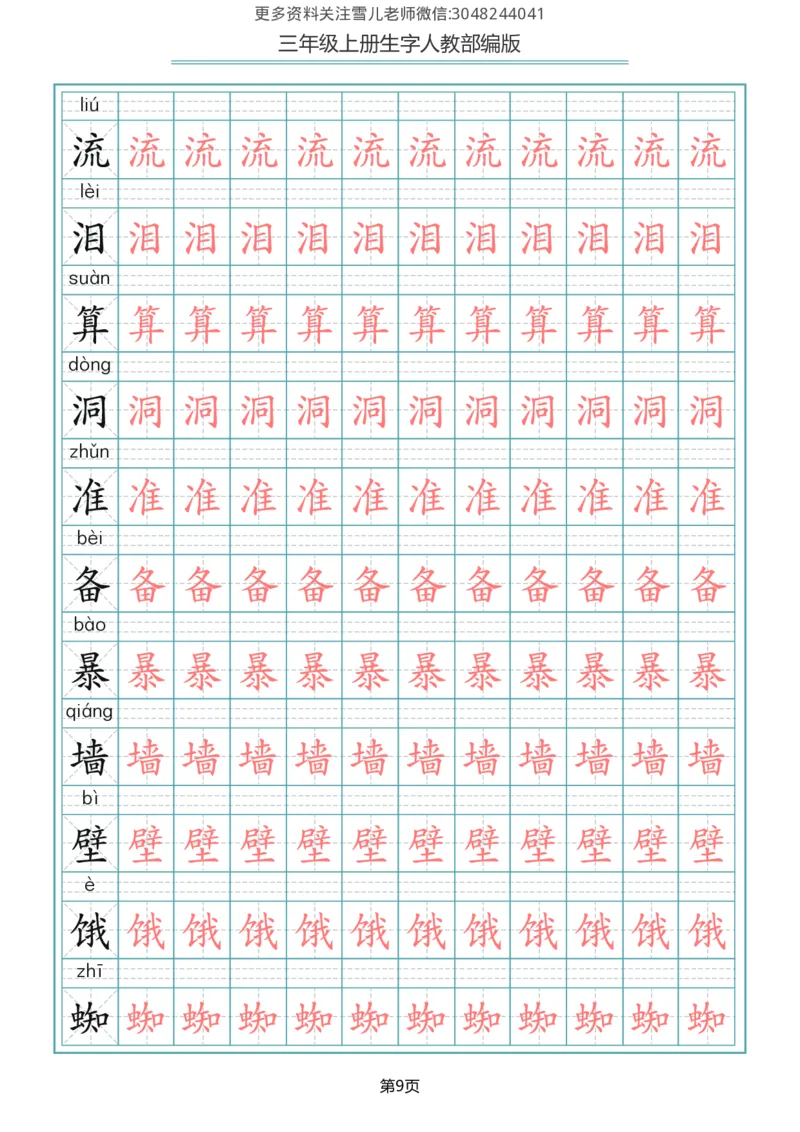 更多资料关注雪儿老师微信:3048244041

三年级上册生字人教部编版

liú
流 流 流 流 流 流 流 流 流 流 流 流

lèi
泪 泪 泪 泪 泪 泪 泪 泪 泪 泪 泪 泪

suàn
算 算 算 算 算 算 算 算 算 算 算 算

dòng
洞 洞 洞 洞 洞 洞 洞 洞 洞 洞 洞 洞

zhǔn
准 准 准 准 准 准 准 准 准 准 准 准

bèi
备 备 备 备 备 备 备 备 备 备 备 备

bào
暴 暴 暴 暴 暴 暴 暴 暴 暴 暴 暴 暴

qiáng
墙 墙 墙 墙 墙 墙 墙 墙 墙 墙 墙 墙

bì
壁 壁 壁 壁 壁 壁 壁 壁 壁 壁 壁 壁

è
饿 饿 饿 饿 饿 饿 饿 饿 饿 饿 饿 饿

zhī
蜘 蜘 蜘 蜘 蜘 蜘 蜘 蜘 蜘 蜘 蜘 蜘

第9页